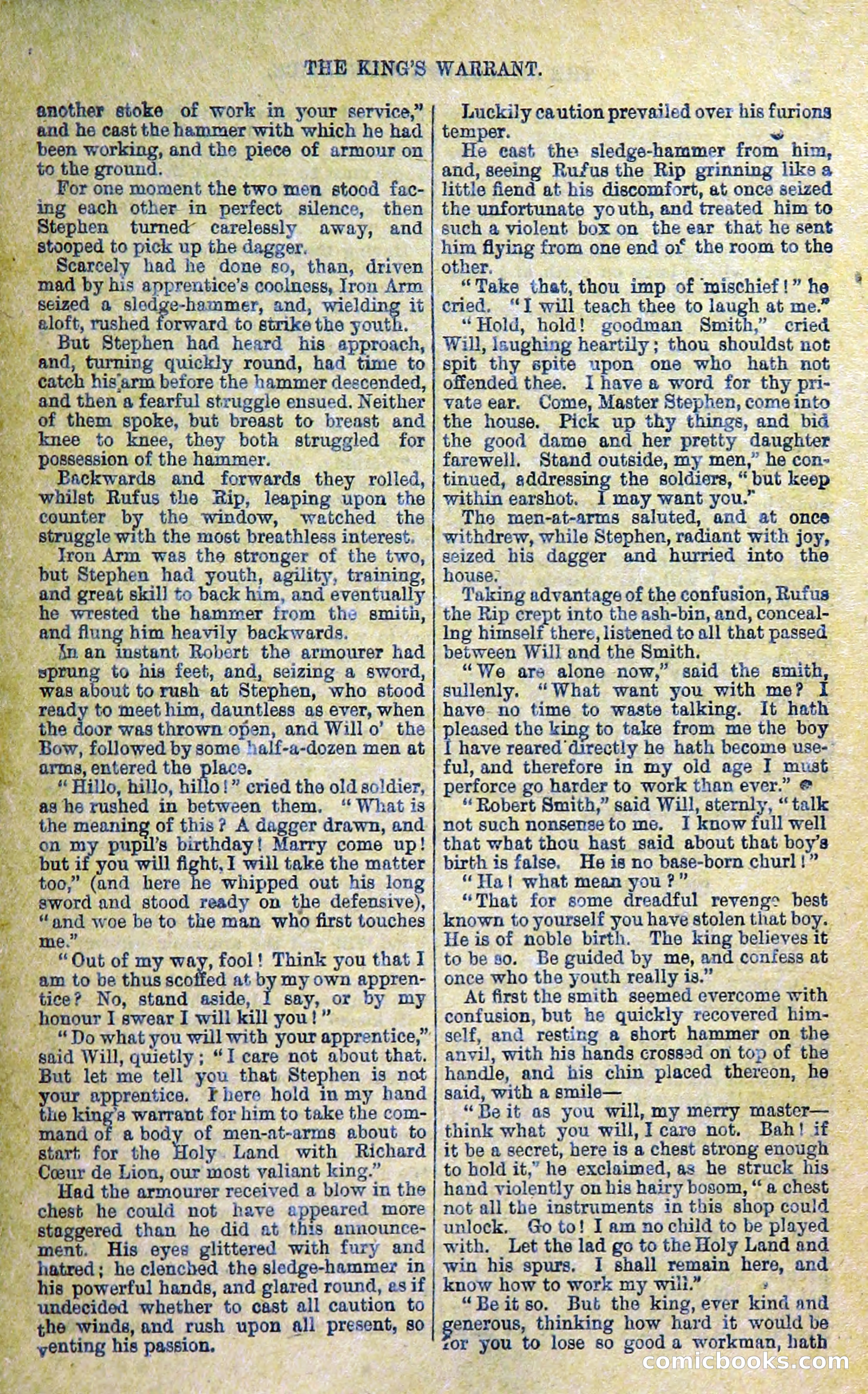 THE KING'S WARRANT.

another stoke of work in your service," and he cast the hammer with which he had been working, and the piece of armour on to the ground.

For one moment the two men stood facing each other in perfect silence, then Stephen turned carelessly away, and stooped to pick up the dagger.

Scarcely had he done so, than, driven mad by his apprentice's coolness, Iron Arm seized a sledge-hammer, and, wielding it aloft, rushed forward to strike the youth.

But Stephen had heard his approach, and, turning quickly round, had time to catch his arm before the hammer descended, and then a fearful struggle ensued. Neither of them spoke, but breast to breast and knee to knee, they both struggled for possession of the hammer.

Backwards and forwards they rolled, whilst Rufus the Rip, leaping upon the counter by the window, watched the struggle with the most breathless interest.

Iron Arm was the stronger of the two, but Stephen had youth, agility, training, and great skill to back him, and eventually he wrested the hammer from the smith, and flung him heavily backwards.

In an instant Robert the armourer had sprung to his feet, and, seizing a sword, was about to rush at Stephen, who stood ready to meet him, dauntless as ever, when the door was thrown open, and Will o' the Bow, followed by some half-a-dozen men at arms, entered the place.

"Hillo, hillo, hillo!" cried the old soldier, as he rushed in between them. "What is the meaning of this? A dagger drawn, and on my pupil's birthday! Marry come up! but if you will fight, I will take the matter too," (and here he whipped out his long sword and stood ready on the defensive), "and woe be to the man who first touches me."

"Out of my way, fool! Think you that I am to be thus scoffed at by my own apprentice? No, stand aside, I say, or by my honour I swear I will kill you!"

"Do what you will with your apprentice," said Will, quietly; "I care not about that. But let me tell you that Stephen is not your apprentice. I here hold in my hand the king's warrant for him to take the command of a body of men-at-arms about to start for the Holy Land with Richard Cœur de Lion, our most valiant king."

Had the armourer received a blow in the chest he could not have appeared more staggered than he did at this announcement. His eyes glittered with fury and hatred; he clenched the sledge-hammer in his powerful hands, and glared round, as if undecided whether to cast all caution to the winds, and rush upon all present, so venting his passion.

Luckily caution prevailed over his furions temper.

He cast the sledge-hammer from him, and, seeing Rufus the Rip grinning like a little fiend at his discomfort, at once seized the unfortunate youth, and treated him to such a violent box on the ear that he sent him flying from one end of the room to the other.

"Take that, thou imp of mischief!" he cried. "I will teach thee to laugh at me."

"Hold, hold! goodman Smith," cried Will, laughing heartily; thou shouldst not spit thy spite upon one who hath not offended thee. I have a word for thy private ear. Come, Master Stephen, come into the house. Pick up thy things, and bid the good dame and her pretty daughter farewell. Stand outside, my men," he continued, addressing the soldiers, "but keep within earshot. I may want you."

The men-at-arms saluted, and at once withdrew, while Stephen, radiant with joy, seized his dagger and hurried into the house.

Taking advantage of the confusion, Rufus the Rip crept into the ash-bin, and, concealing himself there, listened to all that passed between Will and the Smith.

"We are alone now," said the smith, sullenly. "What want you with me? I have no time to waste talking. It hath pleased the king to take from me the boy I have reared directly he hath become useful, and therefore in my old age I must perforce go harder to work than ever."

"Robert Smith," said Will, sternly, "talk not such nonsense to me. I know full well that what thou hast said about that boy's birth is false. He is no base-born churl!"

"Ha! what mean you?"

"That for some dreadful revenge best known to yourself you have stolen that boy. He is of noble birth. The king believes it to be so. Be guided by me, and confess at once who the youth really is."

At first the smith seemed evercome with confusion, but he quickly recovered himself, and resting a short hammer on the anvil, with his hands crossed on top of the handle, and his chin placed thereon, he said, with a smile—

"Be it as you will, my merry master—think what you will, I care not. Bah! if it be a secret, here is a chest strong enough to hold it," he exclaimed, as he struck his hand violently on his hairy bosom, "a chest not all the instruments in this shop could unlock. Go to! I am no child to be played with. Let the lad go to the Holy Land and win his spurs. I shall remain here, and know how to work my will."

"Be it so. But the king, ever kind and generous, thinking how hard it would be for you to lose so good a workman, hath

comicbooks.com